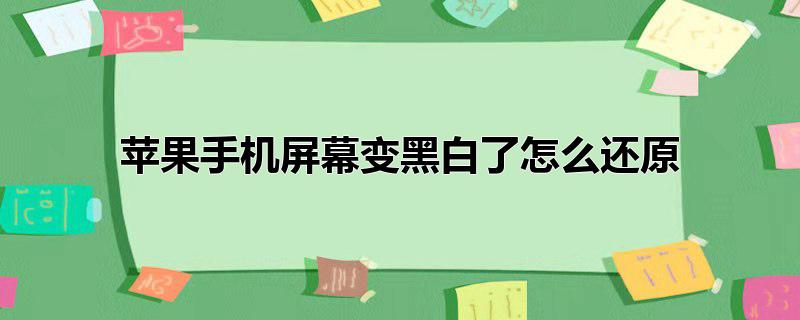 苹果手机屏幕变黑白了怎么还原